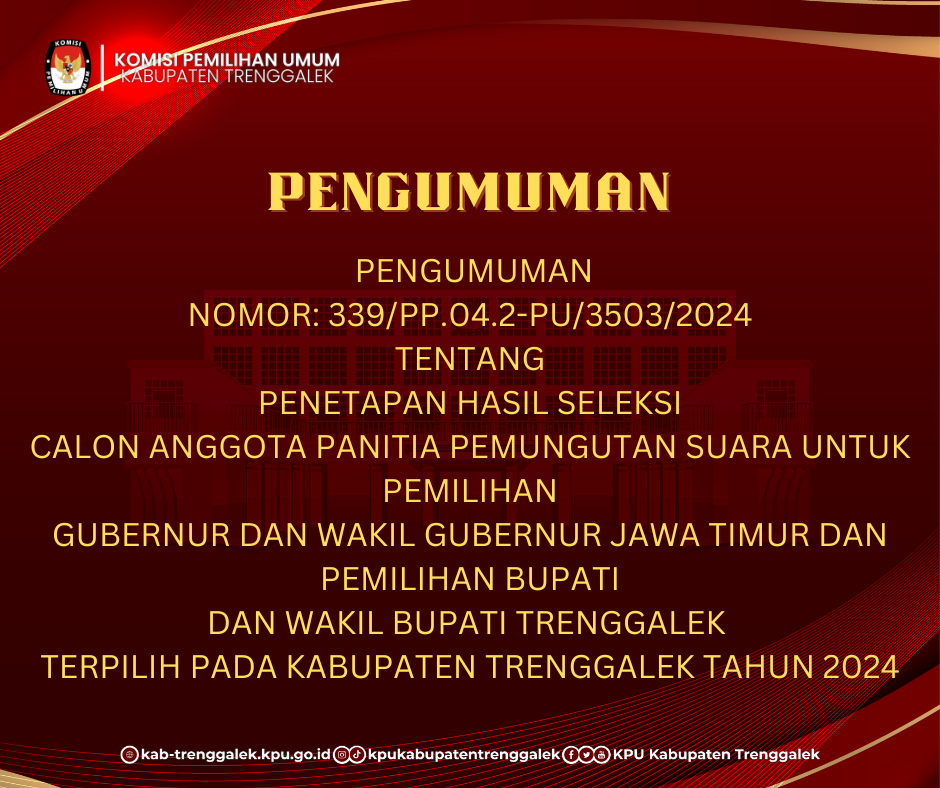 KOMISI PEMILIHAN UMUM
KOMISI PEMILIHAN UMUM
KABUPATEN TRENGGALEK

PENGUMUMAN

PENGUMUMAN
NOMOR: 339/PP.04.2-PU/3503/2024
TENTANG
PENETAPAN HASIL SELEKSI
CALON ANGGOTA PANITIA PEMUNGUTAN SUARA UNTUK PEMILIHAN
GUBERNUR DAN WAKIL GUBERNUR JAWA TIMUR DAN PEMILIHAN BUPATI
DAN WAKIL BUPATI TRENGGALEK
TERPILIH PADA KABUPATEN TRENGGALEK TAHUN 2024

kab-trenggalek.kpu.go.id kpukabupatentrenggalek KPU Kabupaten Trenggalek